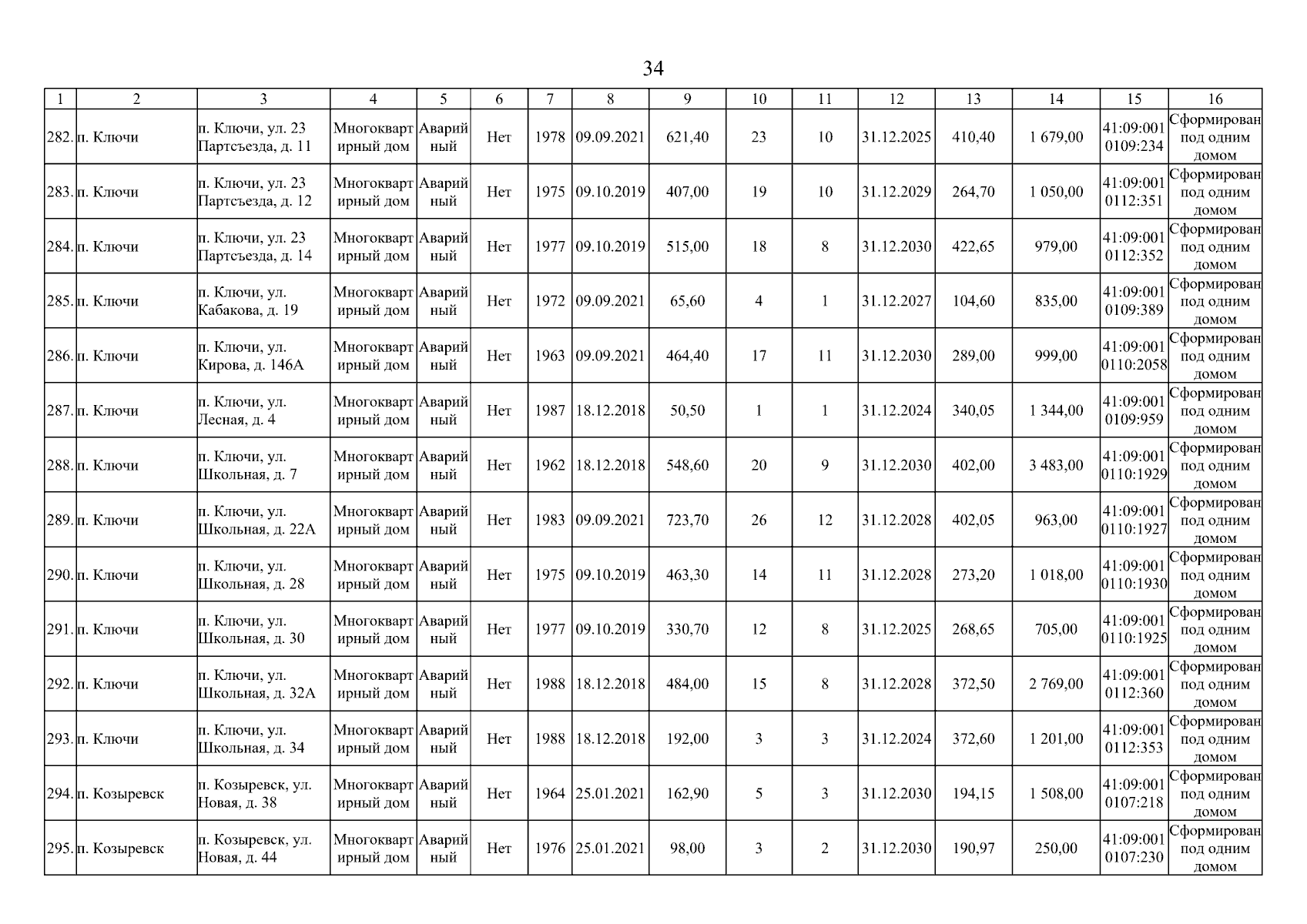 34

| 1 | 2 | 3 | 4 | 5 | 6 | 7 | 8 | 9 | 10 | 11 | 12 | 13 | 14 | 15 | 16 |
|---|---|---|---|---|---|---|---|---|---|---|---|---|---|---|---|
| 282. | п. Ключи | п. Ключи, ул. 23 Партсъезда, д. 11 | Многоквартирный дом | Аварийный | Нет | 1978 | 09.09.2021 | 621,40 | 23 | 10 | 31.12.2025 | 410,40 | 1 679,00 | 41:09:0010109:234 | Сформирован под одним домом |
| 283. | п. Ключи | п. Ключи, ул. 23 Партсъезда, д. 12 | Многоквартирный дом | Аварийный | Нет | 1975 | 09.10.2019 | 407,00 | 19 | 10 | 31.12.2029 | 264,70 | 1 050,00 | 41:09:0010112:351 | Сформирован под одним домом |
| 284. | п. Ключи | п. Ключи, ул. 23 Партсъезда, д. 14 | Многоквартирный дом | Аварийный | Нет | 1977 | 09.10.2019 | 515,00 | 18 | 8 | 31.12.2030 | 422,65 | 979,00 | 41:09:0010112:352 | Сформирован под одним домом |
| 285. | п. Ключи | п. Ключи, ул. Кабакова, д. 19 | Многоквартирный дом | Аварийный | Нет | 1972 | 09.09.2021 | 65,60 | 4 | 1 | 31.12.2027 | 104,60 | 835,00 | 41:09:0010109:389 | Сформирован под одним домом |
| 286. | п. Ключи | п. Ключи, ул. Кирова, д. 146А | Многоквартирный дом | Аварийный | Нет | 1963 | 09.09.2021 | 464,40 | 17 | 11 | 31.12.2030 | 289,00 | 999,00 | 41:09:0010110:2058 | Сформирован под одним домом |
| 287. | п. Ключи | п. Ключи, ул. Лесная, д. 4 | Многоквартирный дом | Аварийный | Нет | 1987 | 18.12.2018 | 50,50 | 1 | 1 | 31.12.2024 | 340,05 | 1 344,00 | 41:09:0010109:959 | Сформирован под одним домом |
| 288. | п. Ключи | п. Ключи, ул. Школьная, д. 7 | Многоквартирный дом | Аварийный | Нет | 1962 | 18.12.2018 | 548,60 | 20 | 9 | 31.12.2030 | 402,00 | 3 483,00 | 41:09:0010110:1929 | Сформирован под одним домом |
| 289. | п. Ключи | п. Ключи, ул. Школьная, д. 22А | Многоквартирный дом | Аварийный | Нет | 1983 | 09.09.2021 | 723,70 | 26 | 12 | 31.12.2028 | 402,05 | 963,00 | 41:09:0010110:1927 | Сформирован под одним домом |
| 290. | п. Ключи | п. Ключи, ул. Школьная, д. 28 | Многоквартирный дом | Аварийный | Нет | 1975 | 09.10.2019 | 463,30 | 14 | 11 | 31.12.2028 | 273,20 | 1 018,00 | 41:09:0010110:1930 | Сформирован под одним домом |
| 291. | п. Ключи | п. Ключи, ул. Школьная, д. 30 | Многоквартирный дом | Аварийный | Нет | 1977 | 09.10.2019 | 330,70 | 12 | 8 | 31.12.2025 | 268,65 | 705,00 | 41:09:0010110:1925 | Сформирован под одним домом |
| 292. | п. Ключи | п. Ключи, ул. Школьная, д. 32А | Многоквартирный дом | Аварийный | Нет | 1988 | 18.12.2018 | 484,00 | 15 | 8 | 31.12.2028 | 372,50 | 2 769,00 | 41:09:0010112:360 | Сформирован под одним домом |
| 293. | п. Ключи | п. Ключи, ул. Школьная, д. 34 | Многоквартирный дом | Аварийный | Нет | 1988 | 18.12.2018 | 192,00 | 3 | 3 | 31.12.2024 | 372,60 | 1 201,00 | 41:09:0010112:353 | Сформирован под одним домом |
| 294. | п. Козыревск | п. Козыревск, ул. Новая, д. 38 | Многоквартирный дом | Аварийный | Нет | 1964 | 25.01.2021 | 162,90 | 5 | 3 | 31.12.2030 | 194,15 | 1 508,00 | 41:09:0010107:218 | Сформирован под одним домом |
| 295. | п. Козыревск | п. Козыревск, ул. Новая, д. 44 | Многоквартирный дом | Аварийный | Нет | 1976 | 25.01.2021 | 98,00 | 3 | 2 | 31.12.2030 | 190,97 | 250,00 | 41:09:0010107:230 | Сформирован под одним домом |